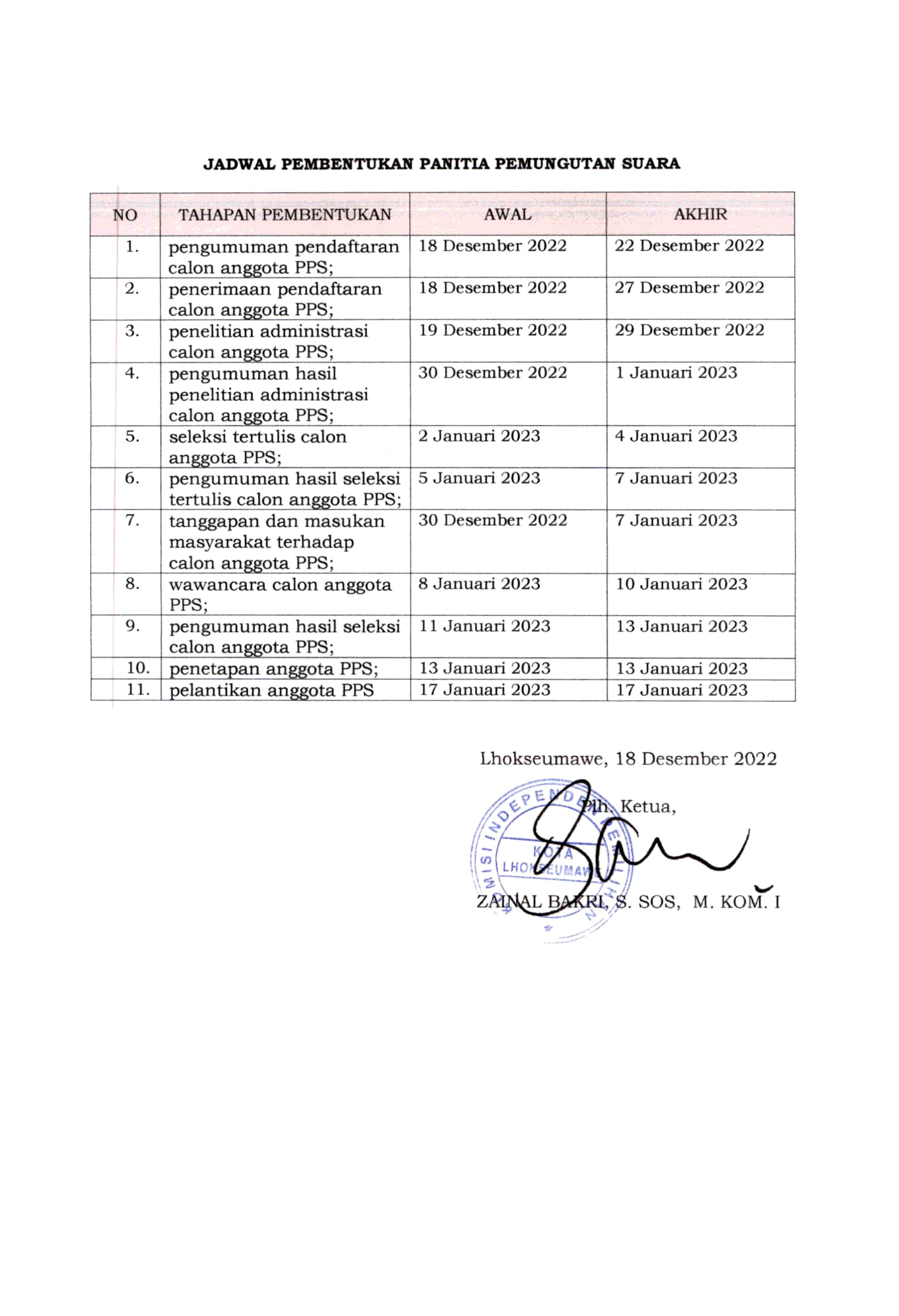 JADWAL PEMBENTUKAN PANITIA PEMUNGUTAN SUARA

| NO | TAHAPAN PEMBENTUKAN | AWAL | AKHIR |
|---|---|---|---|
| 1. | pengumuman pendaftaran calon anggota PPS; | 18 Desember 2022 | 22 Desember 2022 |
| 2. | penerimaan pendaftaran calon anggota PPS; | 18 Desember 2022 | 27 Desember 2022 |
| 3. | penelitian administrasi calon anggota PPS; | 19 Desember 2022 | 29 Desember 2022 |
| 4. | pengumuman hasil penelitian administrasi calon anggota PPS; | 30 Desember 2022 | 1 Januari 2023 |
| 5. | seleksi tertulis calon anggota PPS; | 2 Januari 2023 | 4 Januari 2023 |
| 6. | pengumuman hasil seleksi tertulis calon anggota PPS; | 5 Januari 2023 | 7 Januari 2023 |
| 7. | tanggapan dan masukan masyarakat terhadap calon anggota PPS; | 30 Desember 2022 | 7 Januari 2023 |
| 8. | wawancara calon anggota PPS; | 8 Januari 2023 | 10 Januari 2023 |
| 9. | pengumuman hasil seleksi calon anggota PPS; | 11 Januari 2023 | 13 Januari 2023 |
| 10. | penetapan anggota PPS; | 13 Januari 2023 | 13 Januari 2023 |
| 11. | pelantikan anggota PPS | 17 Januari 2023 | 17 Januari 2023 |

Lhokseumawe, 18 Desember 2022

Plh. Ketua,

KOMISI INDEPENDEN PEMILIHAN KOTA LHOKSEUMAWE

ZAINAL BAKRI, S. SOS, M. KOM. I